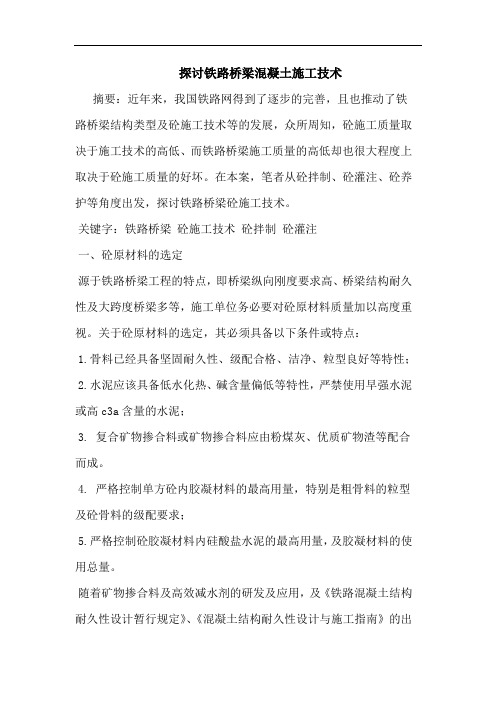 探讨铁路桥梁混凝土施工技术

摘要：近年来，我国铁路网得到了逐步的完善，且也推动了铁路桥梁结构类型及砼施工技术等的发展，众所周知，砼施工质量取决于施工技术的高低、而铁路桥梁施工质量的高低却也很大程度上取决于砼施工质量的好坏。在本案，笔者从砼拌制、砼灌注、砼养护等角度出发，探讨铁路桥梁砼施工技术。

关键字：铁路桥梁 砼施工技术 砼拌制 砼灌注

一、砼原材料的选定

源于铁路桥梁工程的特点，即桥梁纵向刚度要求高、桥梁结构耐久性及大跨度桥梁多等，施工单位务必要对砼原材料质量加以高度重视。关于砼原材料的选定，其必须具备以下条件或特点：

1.骨料已经具备坚固耐久性、级配合格、洁净、粒型良好等特性；

2.水泥应该具备低水化热、碱含量偏低等特性，严禁使用早强水泥或高 c3a 含量的水泥；

3. 复合矿物掺合料或矿物掺合料应由粉煤灰、优质矿物渣等配合而成。

4. 严格控制单方砼内胶凝材料的最高用量，特别是粗骨料的粒型及砼骨料的级配要求；

5.严格控制砼胶凝材料内硅酸盐水泥的最高用量，及胶凝材料的使用总量。

随着矿物掺合料及高效减水剂的研发及应用，及《铁路混凝土结构耐久性设计暂行规定》、《混凝土结构耐久性设计与施工指南》的出